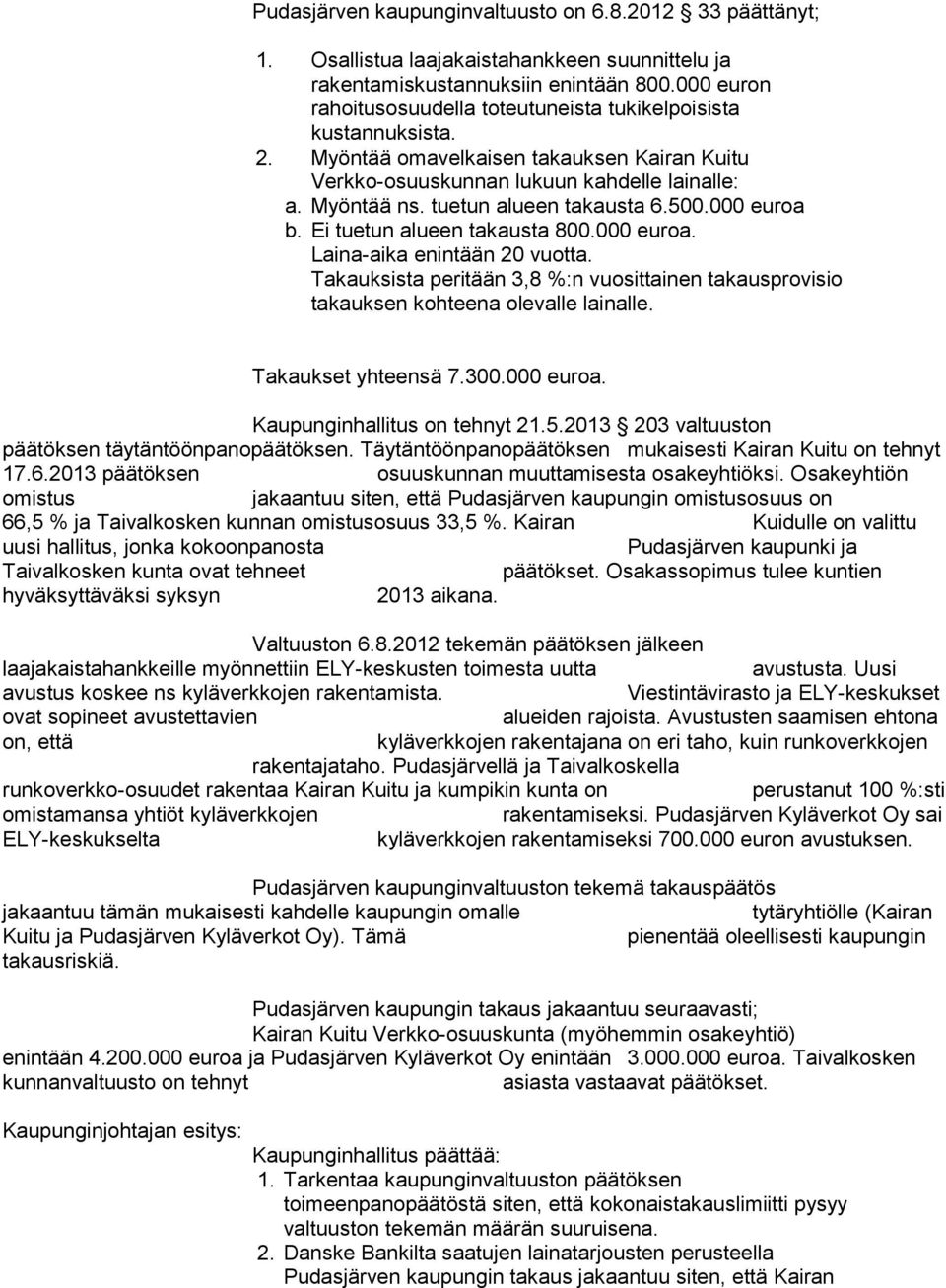 Pudasjärven kaupunginvaltuusto on 6.8.2012 33 päättänyt;

1. Osallistua laajakaistahankkeen suunnittelu ja rakentamiskustannuksiin enintään 800.000 euron rahoitusosuudella toteutuneista tukikelpoisista kustannuksista.
2. Myöntää omavelkaisen takauksen Kairan Kuitu Verkko-osuuskunnan lukuun kahdelle lainalle:
a. Myöntää ns. tuetun alueen takausta 6.500.000 euroa
b. Ei tuetun alueen takausta 800.000 euroa.
Laina-aika enintään 20 vuotta.
Takauksista peritään 3,8 %:n vuosittainen takausprovisio takauksen kohteena olevalle lainalle.

Takaukset yhteensä 7.300.000 euroa.

Kaupunginhallitus on tehnyt 21.5.2013 203 valtuuston päätöksen täytäntöönpanopäätöksen. Täytäntöönpanopäätöksen mukaisesti Kairan Kuitu on tehnyt 17.6.2013 päätöksen osuuskunnan muuttamisesta osakeyhtiöksi. Osakeyhtiön omistus jakaantuu siten, että Pudasjärven kaupungin omistusosuus on 66,5 % ja Taivalkosken kunnan omistusosuus 33,5 %. Kairan Kuidulle on valittu uusi hallitus, jonka kokoonpanosta Pudasjärven kaupunki ja Taivalkosken kunta ovat tehneet päätökset. Osakassopimus tulee kuntien hyväksyttäväksi syksyn 2013 aikana.

Valtuuston 6.8.2012 tekemän päätöksen jälkeen laajakaistahankkeille myönnettiin ELY-keskusten toimesta uutta avustusta. Uusi avustus koskee ns kyläverkkojen rakentamista. Viestintävirasto ja ELY-keskukset ovat sopineet avustettavien alueiden rajoista. Avustusten saamisen ehtona on, että kyläverkkojen rakentajana on eri taho, kuin runkoverkkojen rakentajataho. Pudasjärvellä ja Taivalkoskella runkoverkko-osuudet rakentaa Kairan Kuitu ja kumpikin kunta on perustanut 100 %:sti omistamansa yhtiöt kyläverkkojen rakentamiseksi. Pudasjärven Kyläverkot Oy sai ELY-keskukselta kyläverkkojen rakentamiseksi 700.000 euron avustuksen.

Pudasjärven kaupunginvaltuuston tekemä takauspäätös jakaantuu tämän mukaisesti kahdelle kaupungin omalle tytäryhtiölle (Kairan Kuitu ja Pudasjärven Kyläverkot Oy). Tämä pienentää oleellisesti kaupungin takausriskiä.

Pudasjärven kaupungin takaus jakaantuu seuraavasti;
Kairan Kuitu Verkko-osuuskunta (myöhemmin osakeyhtiö) enintään 4.200.000 euroa ja Pudasjärven Kyläverkot Oy enintään 3.000.000 euroa. Taivalkosken kunnanvaltuusto on tehnyt asiasta vastaavat päätökset.

Kaupunginjohtajan esitys:
Kaupunginhallitus päättää:
1. Tarkentaa kaupunginvaltuuston päätöksen toimeenpanopäätöstä siten, että kokonaistakauslimiitti pysyy valtuuston tekemän määrän suuruisena.
2. Danske Bankilta saatujen lainatarjousten perusteella Pudasjärven kaupungin takaus jakaantuu siten, että Kairan